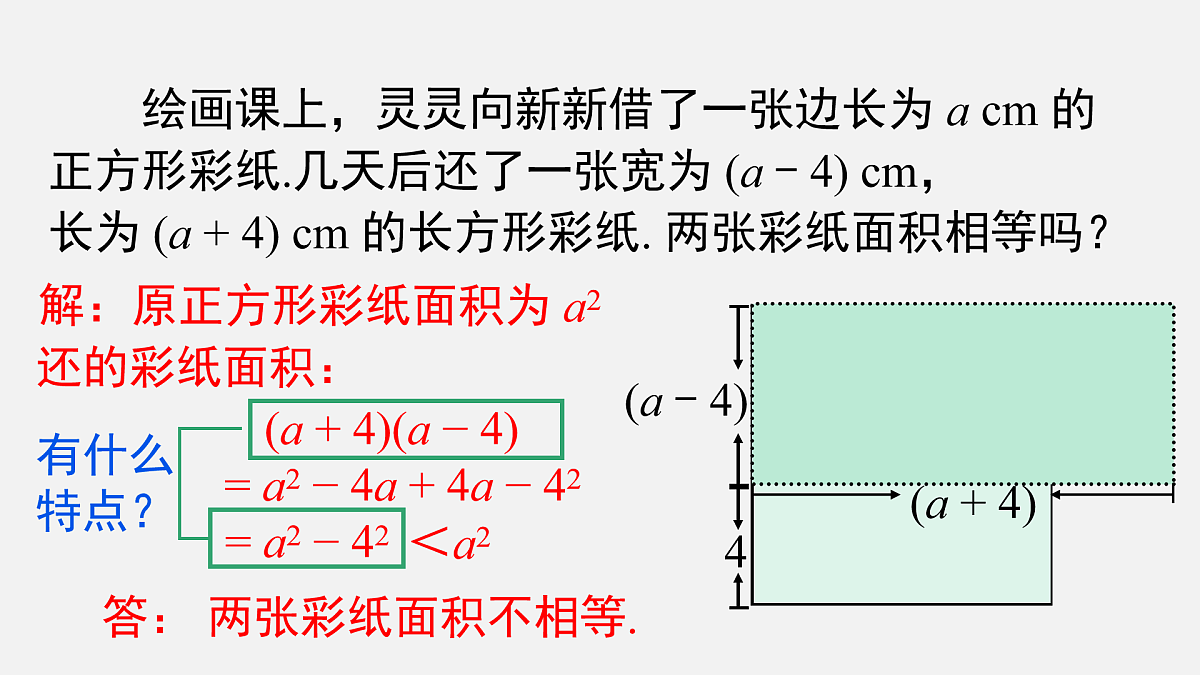 绘画课上，灵灵向新新借了一张边长为 $a$ cm 的正方形彩纸.几天后还了一张宽为 $(a-4)$ cm，长为 $(a+4)$ cm 的长方形彩纸. 两张彩纸面积相等吗？

解：原正方形彩纸面积为 $a^2$

还的彩纸面积：

有什么特点？

$(a+4)(a-4)$

$=a^2-4a+4a-4^2$

$=a^2-4^2$ $<a^2$

答： 两张彩纸面积不相等.

$(a-4)$

$(a+4)$

4